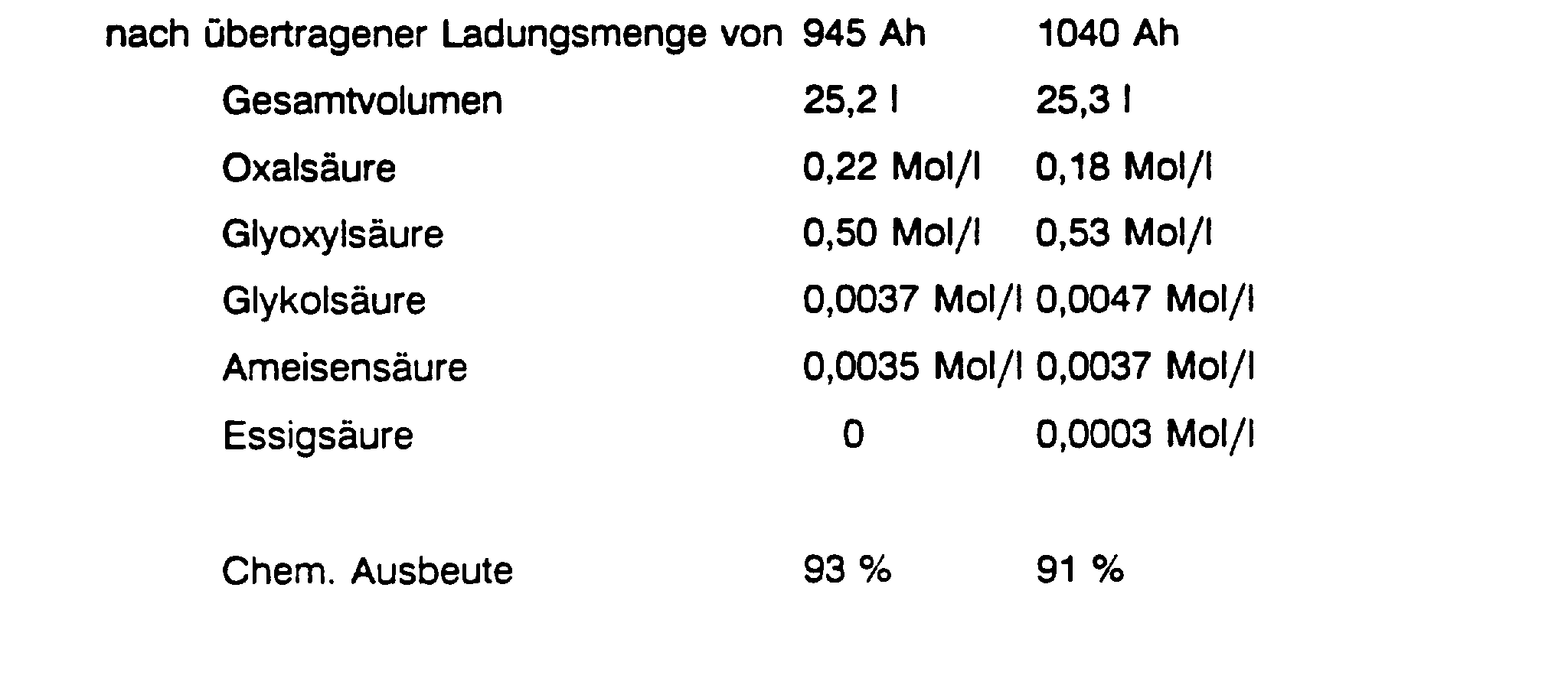 | nach übertragener Ladungsmenge von | 945 Ah | 1040 Ah |
|---|---|---|
| Gesamtvolumen | 25,2 l | 25,3 l |
| Oxalsäure | 0,22 Mol/l | 0,18 Mol/l |
| Glyoxylsäure | 0,50 Mol/l | 0,53 Mol/l |
| Glykolsäure | 0,0037 Mol/l | 0,0047 Mol/l |
| Ameisensäure | 0,0035 Mol/l | 0,0037 Mol/l |
| Essigsäure | 0 | 0,0003 Mol/l |
| Chem. Ausbeute | 93 % | 91 % |